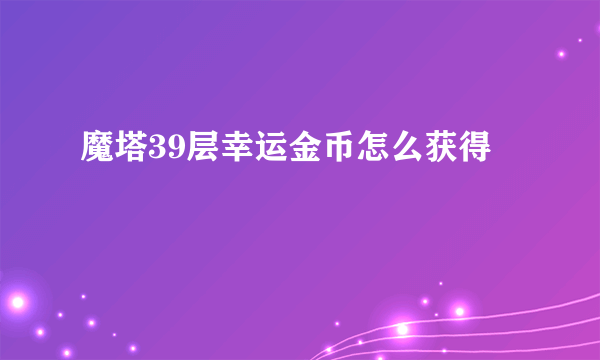 魔塔39层幸运金币怎么获得